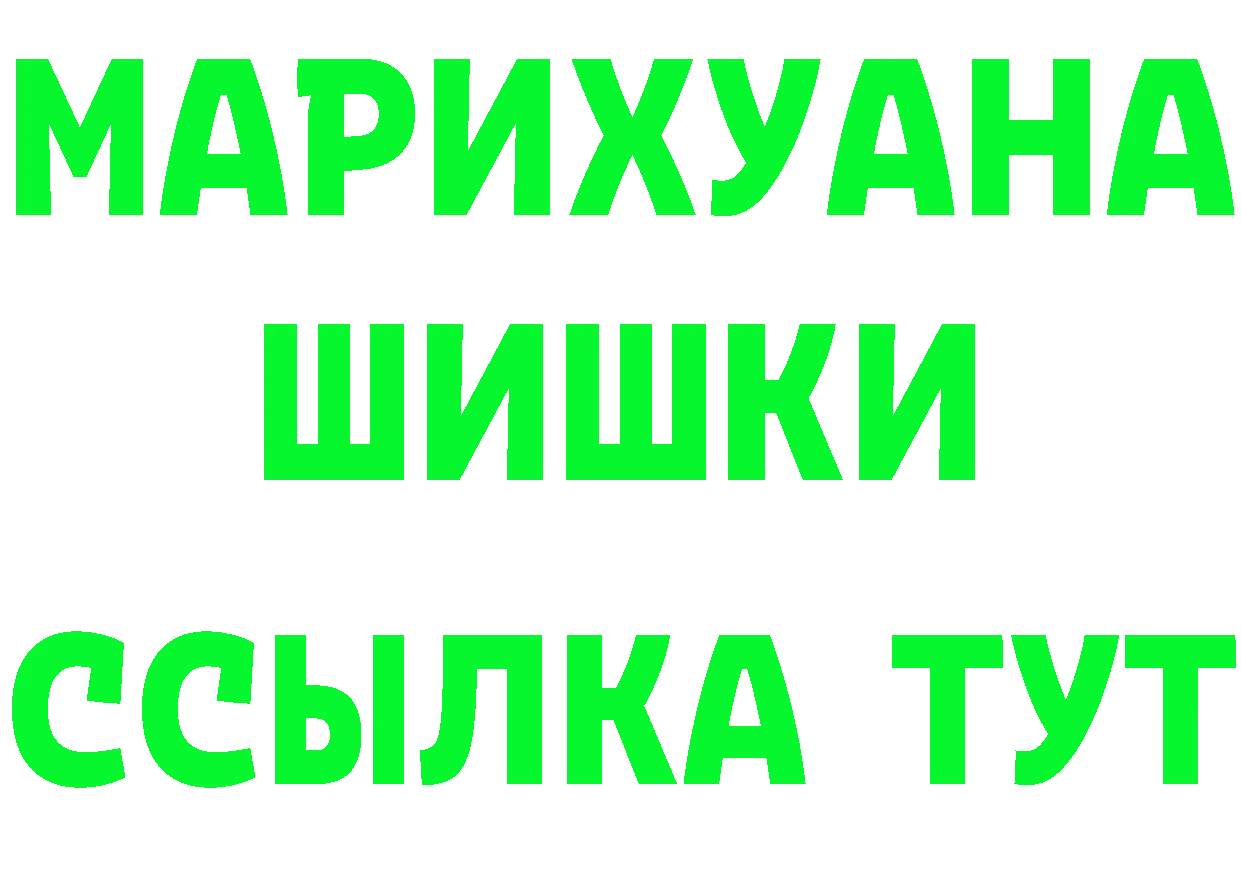 МАРИХУАНА
ШИШКИ
ССЫЛКА ТУТ